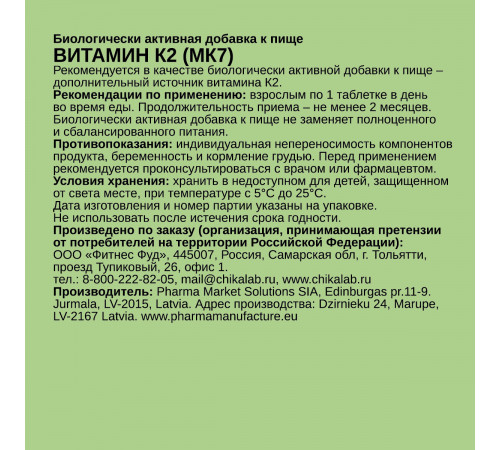 Биологически активная добавка к пище
ВИТАМИН К2 (МК7)
Рекомендуется в качестве биологически активной добавки к пище – дополнительный источник витамина К2.
Рекомендации по применению: взрослым по 1 таблетке в день во время еды. Продолжительность приема – не менее 2 месяцев. Биологически активная добавка к пище не заменяет полноценного и сбалансированного питания.
Противопоказания: индивидуальная непереносимость компонентов продукта, беременность и кормление грудью. Перед применением рекомендуется проконсультироваться с врачом или фармацевтом.
Условия хранения: хранить в недоступном для детей, защищенном от света месте, при температуре с 5°С до 25°С.
Дата изготовления и номер партии указаны на упаковке.
Не использовать после истечения срока годности.
Произведено по заказу (организация, принимающая претензии от потребителей на территории Российской Федерации):
ООО «Фитнес Фуд», 445007, Россия, Самарская обл, г. Тольятти, проезд Тупиковый, 26, офис 1.
тел.: 8-800-222-82-05, mail@chikalab.ru, www.chikalab.ru
Производитель: Pharma Market Solutions SIA, Edinburgas pr.11-9. Jurmala, LV-2015, Latvia. Адрес производства: Dzirnieku 24, Marupe, LV-2167 Latvia. www.pharmamanufacture.eu